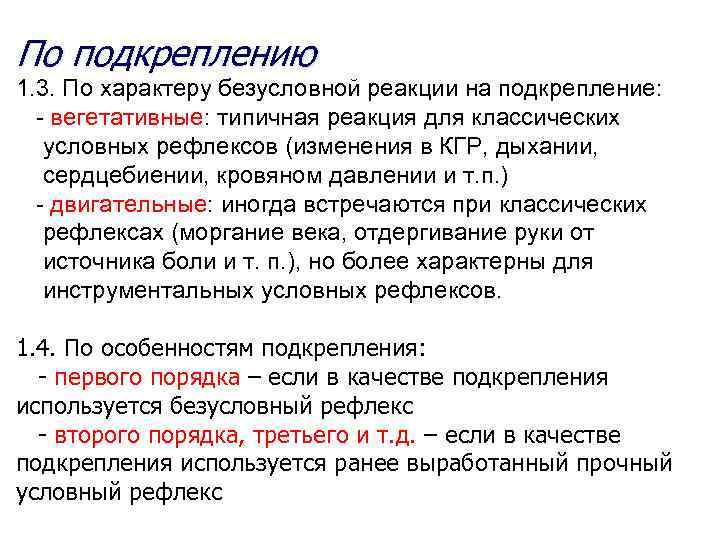 По подкреплению

1.3. По характеру безусловной реакции на подкрепление:

- вегетативные: типичная реакция для классических условных рефлексов (изменения в КГР, дыхании, сердцебиении, кровяном давлении и т.п.)

- двигательные: иногда встречаются при классических рефлексах (моргание века, отдергивание руки от источника боли и т. п.), но более характерны для инструментальных условных рефлексов.

1.4. По особенностям подкрепления:

- первого порядка – если в качестве подкрепления используется безусловный рефлекс

- второго порядка, третьего и т.д. – если в качестве подкрепления используется ранее выработанный прочный условный рефлекс